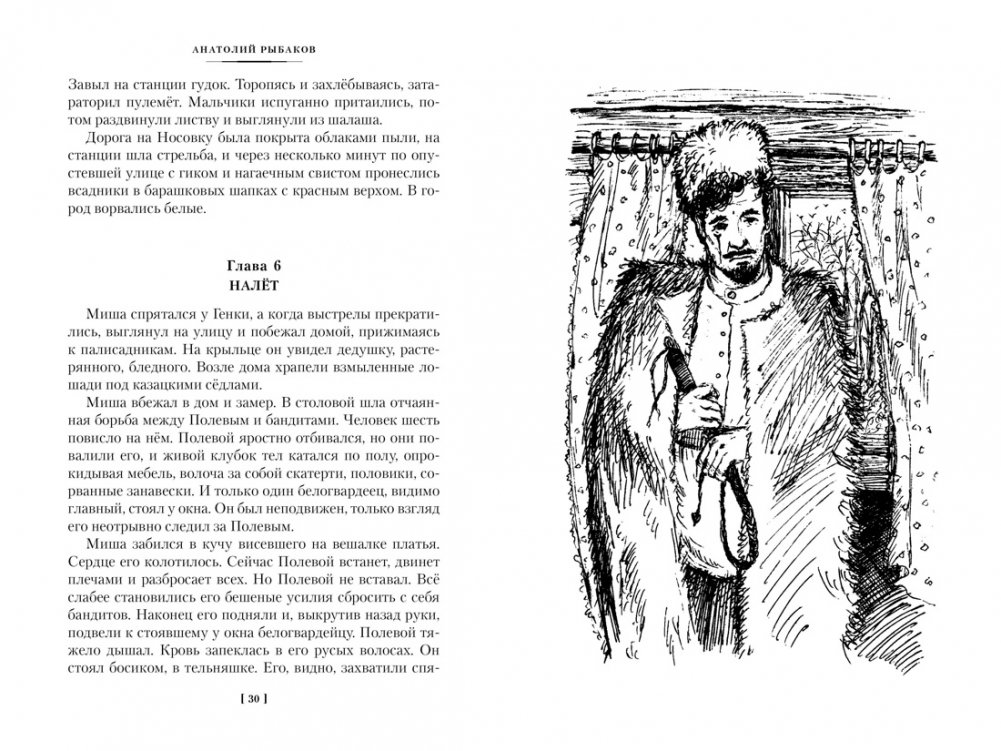 АНАТОЛИЙ РЫБАКОВ

Завыл на станции гудок. Торопясь и захлёбываясь, затараторил пулемёт. Мальчики испуганно притаились, потом раздвинули листву и выглянули из шалаша.

Дорога на Носовку была покрыта облаками пыли, на станции шла стрельба, и через несколько минут по опустевшей улице с гиком и нагаечным свистом пронеслись всадники в барашковых шапках с красным верхом. В город ворвались белые.

Глава 6
НАЛЁТ

Миша спрятался у Генки, а когда выстрелы прекратились, выглянул на улицу и побежал домой, прижимаясь к палисадникам. На крыльце он увидел дедушку, растерянного, бледного. Возле дома храпели взмыленные лошади под казацкими сёдлами.

Миша вбежал в дом и замер. В столовой шла отчаянная борьба между Полевым и бандитами. Человек шесть повисло на нём. Полевой яростно отбивался, но они повалили его, и живой клубок тел катался по полу, опрокидывая мебель, волоча за собой скатерти, половики, сорванные занавески. И только один белогвардеец, видимо главный, стоял у окна. Он был неподвижен, только взгляд его неотрывно следил за Полевым.

Миша забился в кучу висевшего на вешалке платья. Сердце его колотилось. Сейчас Полевой встанет, двинет плечами и разбросает всех. Но Полевой не вставал. Всё слабее становились его бешеные усилия сбросить с себя бандитов. Наконец его подняли и, выкрутив назад руки, подвели к стоявшему у окна белогвардейцу. Полевой тяжело дышал. Кровь запеклась в его русых волосах. Он стоял босиком, в тельняшке. Его, видно, захватили спя-

[ 30 ]